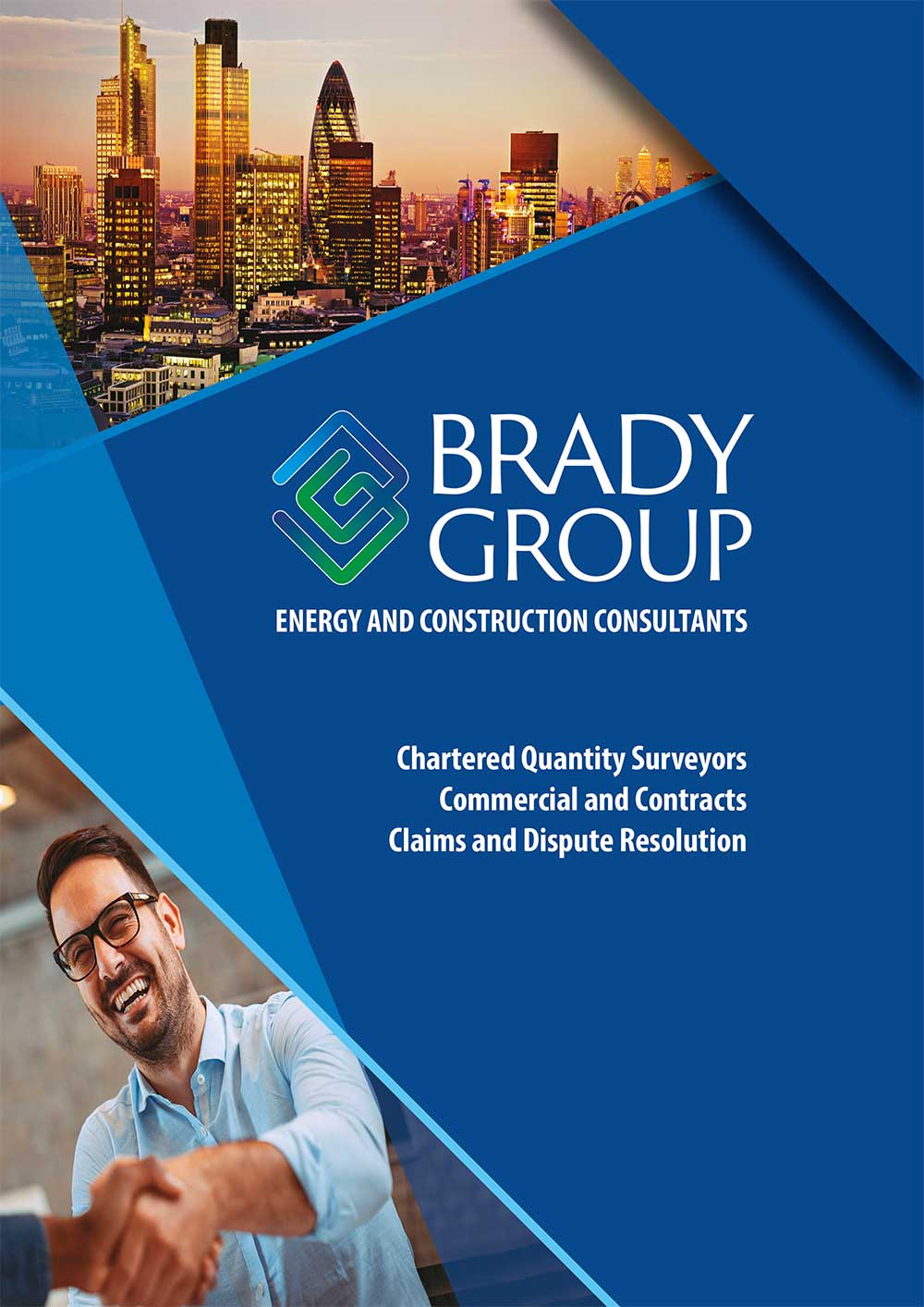 BRADY
GROUP

ENERGY AND CONSTRUCTION CONSULTANTS

Chartered Quantity Surveyors
Commercial and Contracts
Claims and Dispute Resolution